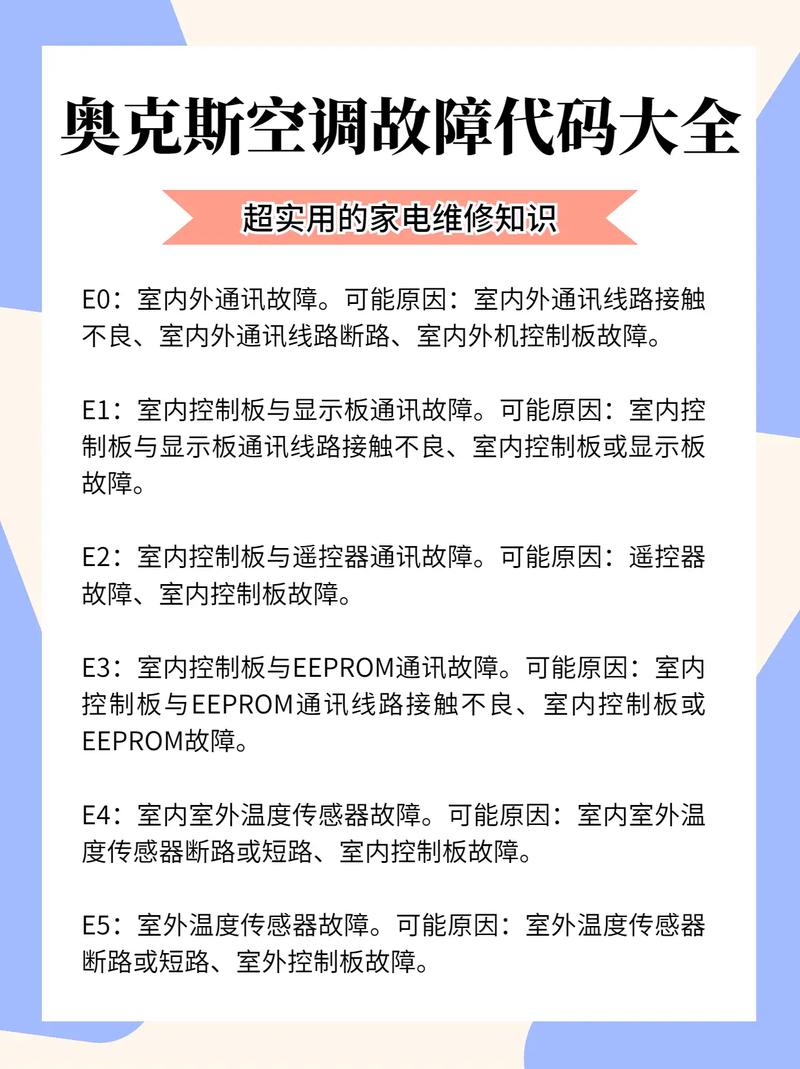 奥克斯空调故障代码大全

超实用的家电维修知识

E0：室内外通讯故障。可能原因：室内外通讯线路接触不良、室内外通讯线路断路、室内外机控制板故障。

E1：室内控制板与显示板通讯故障。可能原因：室内控制板与显示板通讯线路接触不良、室内控制板或显示板故障。

E2：室内控制板与遥控器通讯故障。可能原因：遥控器故障、室内控制板故障。

E3：室内控制板与EEPROM通讯故障。可能原因：室内控制板与EEPROM通讯线路接触不良、室内控制板或EEPROM故障。

E4：室内室外温度传感器故障。可能原因：室内室外温度传感器断路或短路、室内控制板故障。

E5：室外温度传感器故障。可能原因：室外温度传感器断路或短路、室外控制板故障。